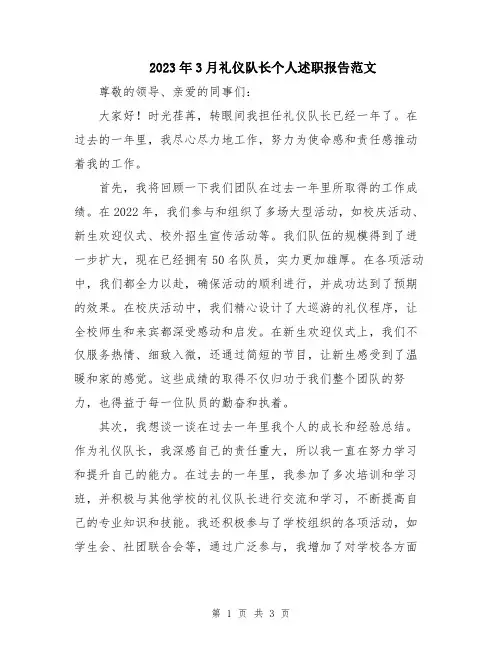 2023年3月礼仪队长个人述职报告范文

尊敬的领导、亲爱的同事们：

大家好！时光荏苒，转眼间我担任礼仪队长已经一年了。在过去的一年里，我尽心尽力地工作，努力为使命感和责任感推动着我的工作。

首先，我将回顾一下我们团队在过去一年里所取得的工作成绩。在2022年，我们参与和组织了多场大型活动，如校庆活动、新生欢迎仪式、校外招生宣传活动等。我们队伍的规模得到了进一步扩大，现在已经拥有50名队员，实力更加雄厚。在各项活动中，我们都全力以赴，确保活动的顺利进行，并成功达到了预期的效果。在校庆活动中，我们精心设计了大巡游的礼仪程序，让全校师生和来宾都深受感动和启发。在新生欢迎仪式上，我们不仅服务热情、细致入微，还通过简短的节目，让新生感受到了温暖和家的感觉。这些成绩的取得不仅归功于我们整个团队的努力，也得益于每一位队员的勤奋和执着。

其次，我想谈一谈在过去一年里我个人的成长和经验总结。作为礼仪队长，我深感自己的责任重大，所以我一直在努力学习和提升自己的能力。在过去的一年里，我参加了多次培训和学习班，并积极与其他学校的礼仪队长进行交流和学习，不断提高自己的专业知识和技能。我还积极参与了学校组织的各项活动，如学生会、社团联合会等，通过广泛参与，我增加了对学校各方面

第 1 页 共 3 页